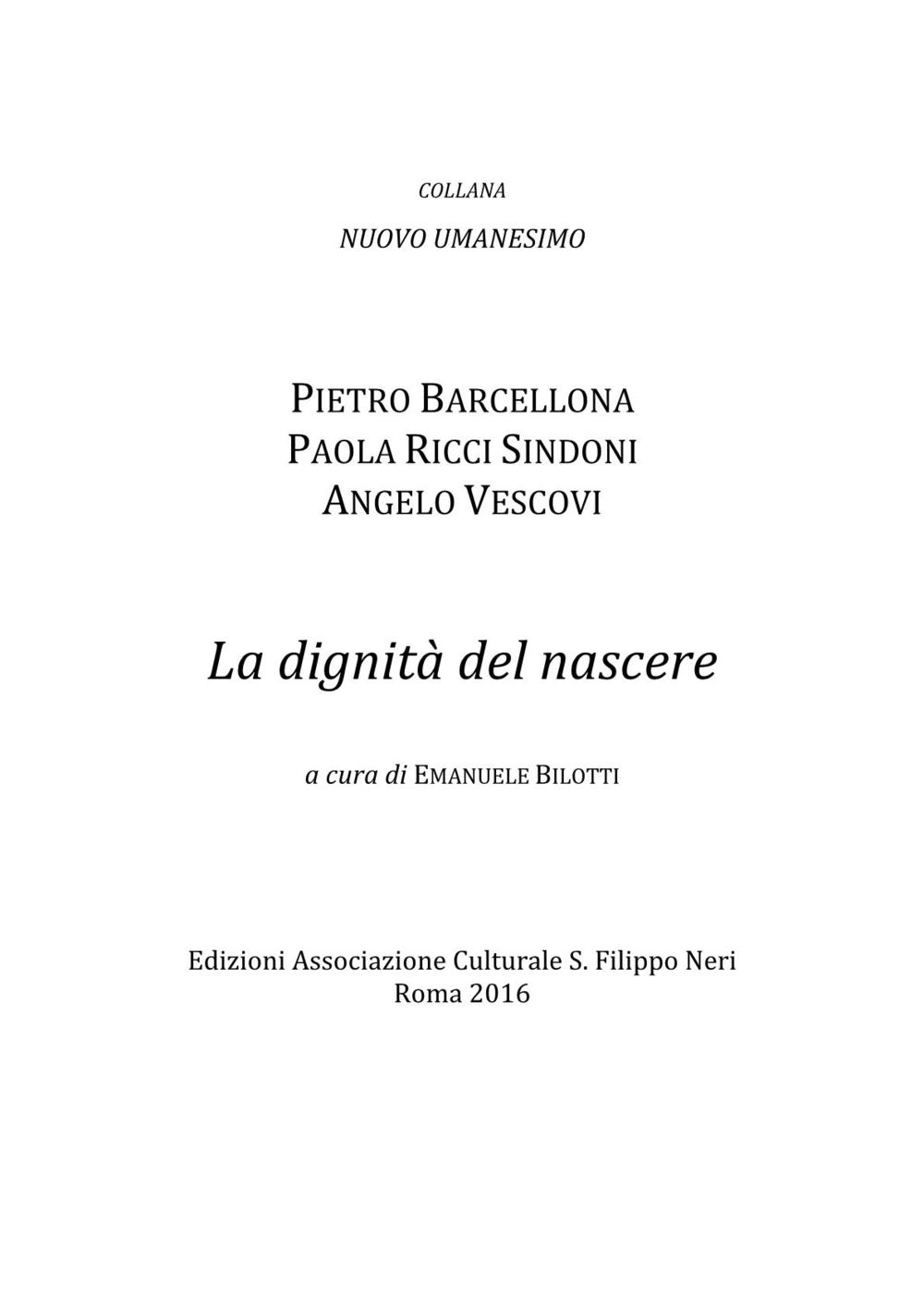 COLLANA

NUOVO UMANESIMO

PIETRO BARCELLONA
PAOLA RICCI SINDONI
ANGELO VESCOVI

La dignità del nascere

a cura di EMANUELE BILOTTI

Edizioni Associazione Culturale S. Filippo Neri
Roma 2016